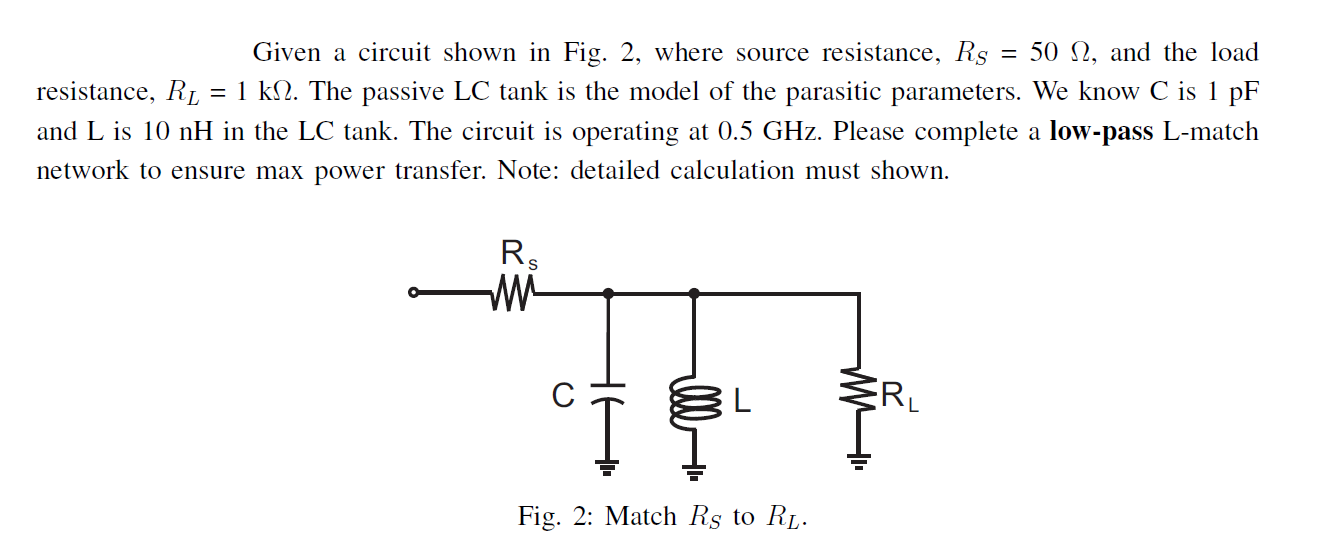 Given a circuit shown in Fig. 2, where source resistance, $R_S = 50\ \Omega$, and the load resistance, $R_L = 1\ k\Omega$. The passive LC tank is the model of the parasitic parameters. We know C is 1 pF and L is 10 nH in the LC tank. The circuit is operating at 0.5 GHz. Please complete a low-pass L-match network to ensure max power transfer. Note: detailed calculation must shown.

$R_s$

C

L

$R_L$

Fig. 2: Match $R_S$ to $R_L$.